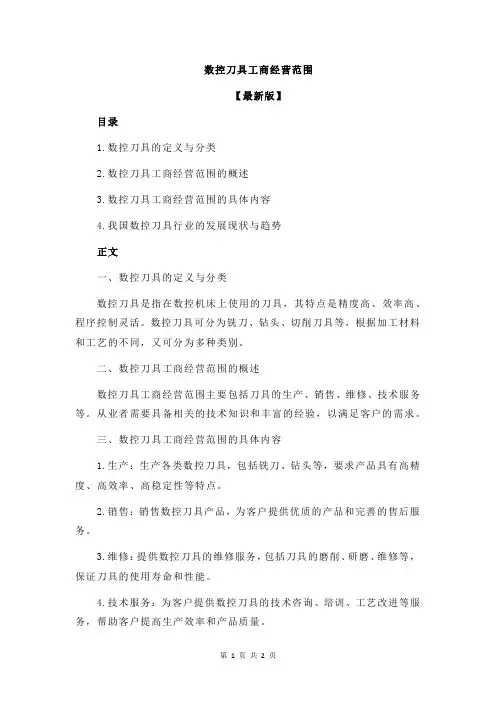 数控刀具工商经营范围

【最新版】

目录

1.数控刀具的定义与分类

2.数控刀具工商经营范围的概述

3.数控刀具工商经营范围的具体内容

4.我国数控刀具行业的发展现状与趋势

正文

一、数控刀具的定义与分类

数控刀具是指在数控机床上使用的刀具，其特点是精度高、效率高、程序控制灵活。数控刀具可分为铣刀、钻头、切削刀具等，根据加工材料和工艺的不同，又可分为多种类别。

二、数控刀具工商经营范围的概述

数控刀具工商经营范围主要包括刀具的生产、销售、维修、技术服务等。从业者需要具备相关的技术知识和丰富的经验，以满足客户的需求。

三、数控刀具工商经营范围的具体内容

1.生产：生产各类数控刀具，包括铣刀、钻头等，要求产品具有高精度、高效率、高稳定性等特点。

2.销售：销售数控刀具产品，为客户提供优质的产品和完善的售后服务。

3.维修：提供数控刀具的维修服务，包括刀具的磨削、研磨、维修等，保证刀具的使用寿命和性能。

4.技术服务：为客户提供数控刀具的技术咨询、培训、工艺改进等服务，帮助客户提高生产效率和产品质量。

第 1 页 共 2 页